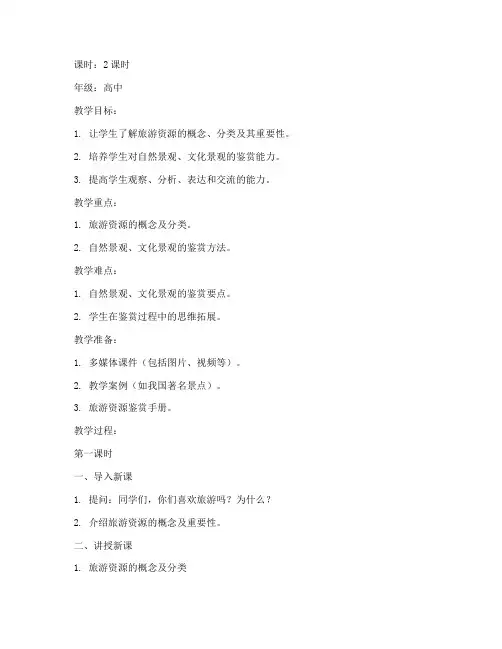 课时：2 课时

年级：高中

教学目标：

1. 让学生了解旅游资源的概念、分类及其重要性。

2. 培养学生对自然景观、文化景观的鉴赏能力。

3. 提高学生观察、分析、表达和交流的能力。

教学重点：

1. 旅游资源的概念及分类。

2. 自然景观、文化景观的鉴赏方法。

教学难点：

1. 自然景观、文化景观的鉴赏要点。

2. 学生在鉴赏过程中的思维拓展。

教学准备：

1. 多媒体课件（包括图片、视频等）。

2. 教学案例（如我国著名景点）。

3. 旅游资源鉴赏手册。

教学过程：

第一课时

一、导入新课

1. 提问：同学们，你们喜欢旅游吗？为什么？

2. 介绍旅游资源的概念及重要性。

二、讲授新课

1. 旅游资源的概念及分类